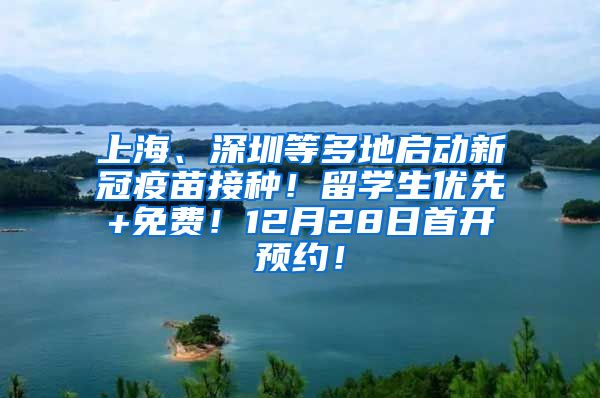 上海、深圳等多地启动新冠疫苗接种！留学生优先+免费！12月28日首开预约！